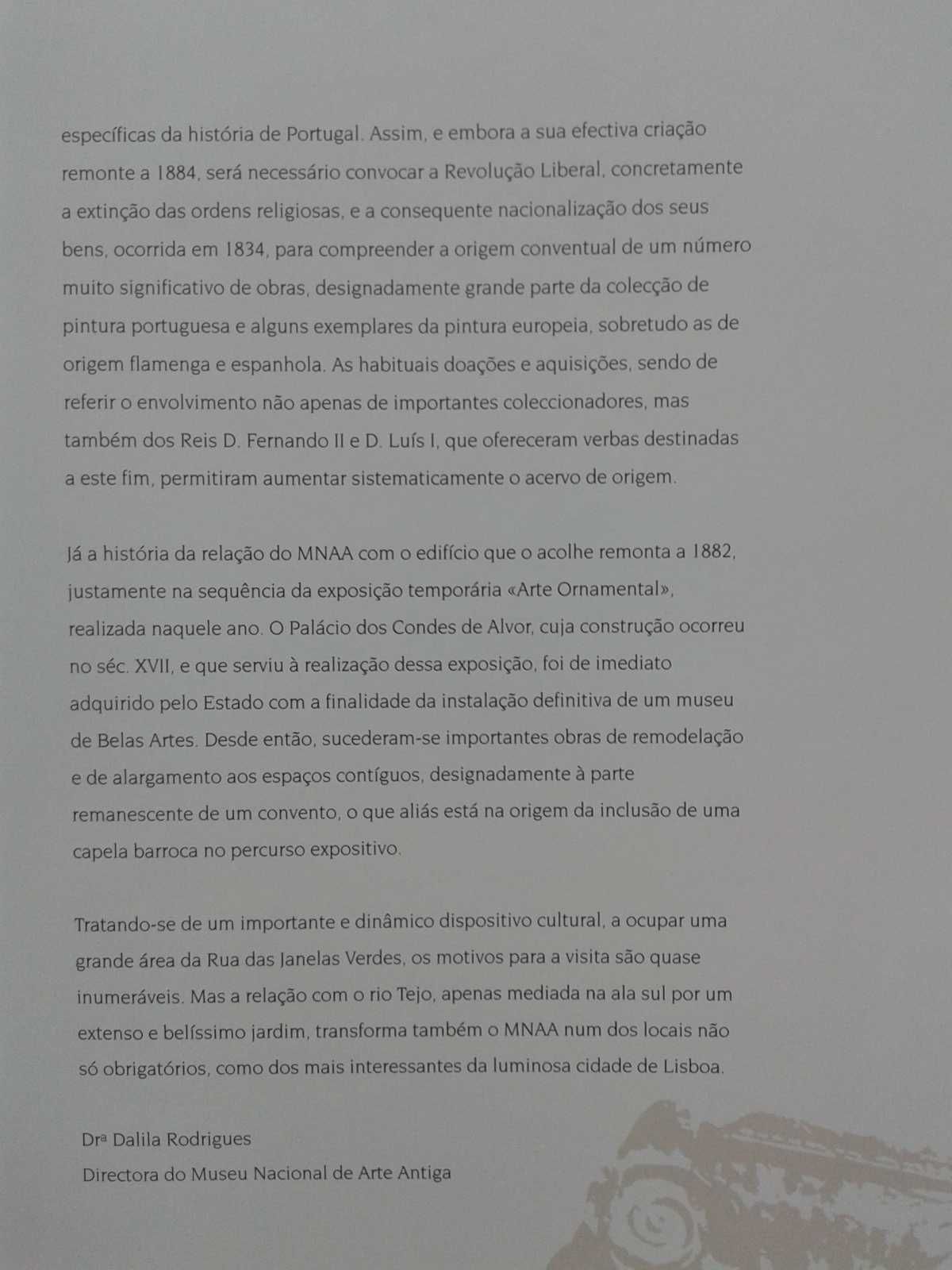 específicas da história de Portugal. Assim, e embora a sua efectiva criação remonte a 1884, será necessário convocar a Revolução Liberal, concretamente a extinção das ordens religiosas, e a consequente nacionalização dos seus bens, ocorrida em 1834, para compreender a origem conventual de um número muito significativo de obras, designadamente grande parte da colecção de pintura portuguesa e alguns exemplares da pintura europeia, sobretudo as de origem flamenga e espanhola. As habituais doações e aquisições, sendo de referir o envolvimento não apenas de importantes coleccionadores, mas também dos Reis D. Fernando II e D. Luís I, que ofereceram verbas destinadas a este fim, permitiram aumentar sistematicamente o acervo de origem.

Já a história da relação do MNAA com o edifício que o acolhe remonta a 1882, justamente na sequência da exposição temporária «Arte Ornamental», realizada naquele ano. O Palácio dos Condes de Alvor, cuja construção ocorreu no séc. XVII, e que serviu à realização dessa exposição, foi de imediato adquirido pelo Estado com a finalidade da instalação definitiva de um museu de Belas Artes. Desde então, sucederam-se importantes obras de remodelação e de alargamento aos espaços contíguos, designadamente à parte remanescente de um convento, o que aliás está na origem da inclusão de uma capela barroca no percurso expositivo.

Tratando-se de um importante e dinâmico dispositivo cultural, a ocupar uma grande área da Rua das Janelas Verdes, os motivos para a visita são quase inumeráveis. Mas a relação com o rio Tejo, apenas mediada na ala sul por um extenso e belíssimo jardim, transforma também o MNAA num dos locais não só obrigatórios, como dos mais interessantes da luminosa cidade de Lisboa.

Drª Dalila Rodrigues
Directora do Museu Nacional de Arte Antiga